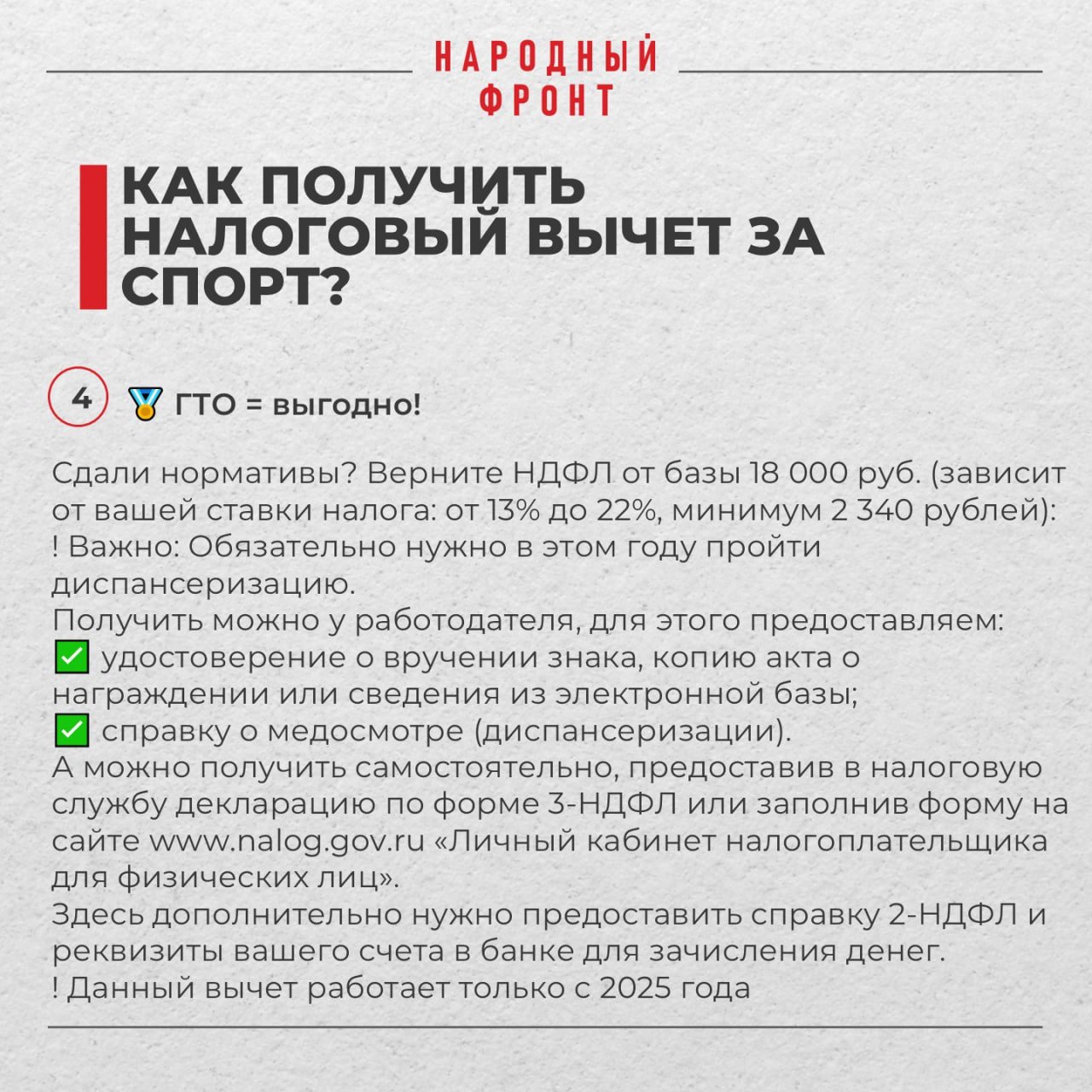 НАРОДНЫЙ ФРОНТ

КАК ПОЛУЧИТЬ НАЛОГОВЫЙ ВЫЧЕТ ЗА СПОРТ?

4 🏅 ГТО = выгодно!

Сдали нормативы? Верните НДФЛ от базы 18 000 руб. (зависит от вашей ставки налога: от 13% до 22%, минимум 2 340 рублей):
! Важно: Обязательно нужно в этом году пройти диспансеризацию.
Получить можно у работодателя, для этого предоставляем:
✅ удостоверение о вручении знака, копию акта о награждении или сведения из электронной базы;
✅ справку о медосмотре (диспансеризации).
А можно получить самостоятельно, предоставив в налоговую службу декларацию по форме 3-НДФЛ или заполнив форму на сайте www.nalog.gov.ru «Личный кабинет налогоплательщика для физических лиц».
Здесь дополнительно нужно предоставить справку 2-НДФЛ и реквизиты вашего счета в банке для зачисления денег.
! Данный вычет работает только с 2025 года